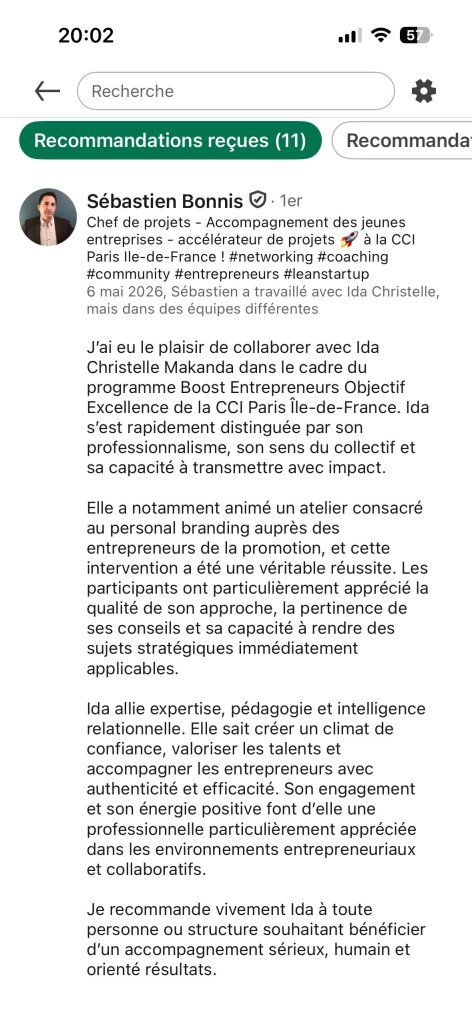 20:02

57

Recherche

Recommandations reçues (11)

Recommandat

Sébastien Bonnis · 1er

Chef de projets - Accompagnement des jeunes entreprises - accélérateur de projets 🚀 à la CCI Paris Ile-de-France ! #networking #coaching #community #entrepreneurs #leanstartup

6 mai 2026, Sébastien a travaillé avec Ida Christelle, mais dans des équipes différentes

J'ai eu le plaisir de collaborer avec Ida Christelle Makanda dans le cadre du programme Boost Entrepreneurs Objectif Excellence de la CCI Paris Île-de-France. Ida s'est rapidement distinguée par son professionnalisme, son sens du collectif et sa capacité à transmettre avec impact.

Elle a notamment animé un atelier consacré au personal branding auprès des entrepreneurs de la promotion, et cette intervention a été une véritable réussite. Les participants ont particulièrement apprécié la qualité de son approche, la pertinence de ses conseils et sa capacité à rendre des sujets stratégiques immédiatement applicables.

Ida allie expertise, pédagogie et intelligence relationnelle. Elle sait créer un climat de confiance, valoriser les talents et accompagner les entrepreneurs avec authenticité et efficacité. Son engagement et son énergie positive font d'elle une professionnelle particulièrement appréciée dans les environnements entrepreneuriaux et collaboratifs.

Je recommande vivement Ida à toute personne ou structure souhaitant bénéficier d'un accompagnement sérieux, humain et orienté résultats.